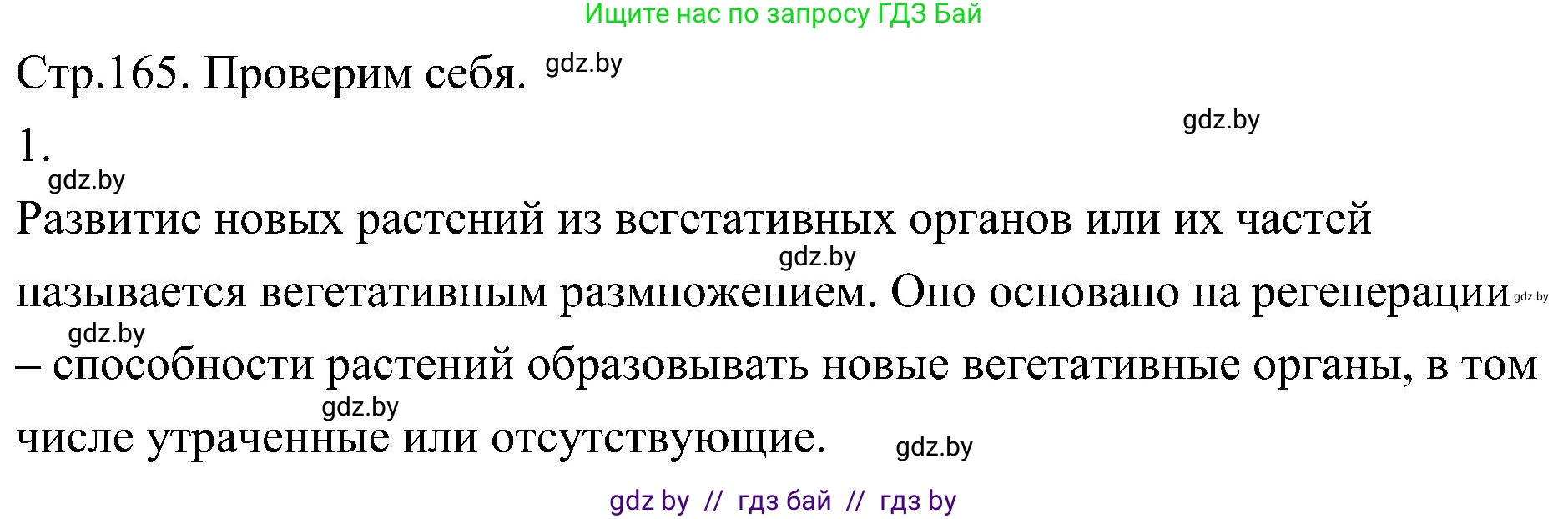 Ищите нас по запросу ГДЗ Бай

Стр.165. Проверим себя. gdz.by

gdz.by

1.

gdz.by

Развитие новых растений из вегетативных органов или их частей gdz.by называется вегетативным размножением. Оно основано на регенерации gdz.by gdz.by – способности растений образовывать новые вегетативные органы, в том gdz.by числе утраченные или отсутствующие. gdz.by

gdz by // гдз бай // гдз by